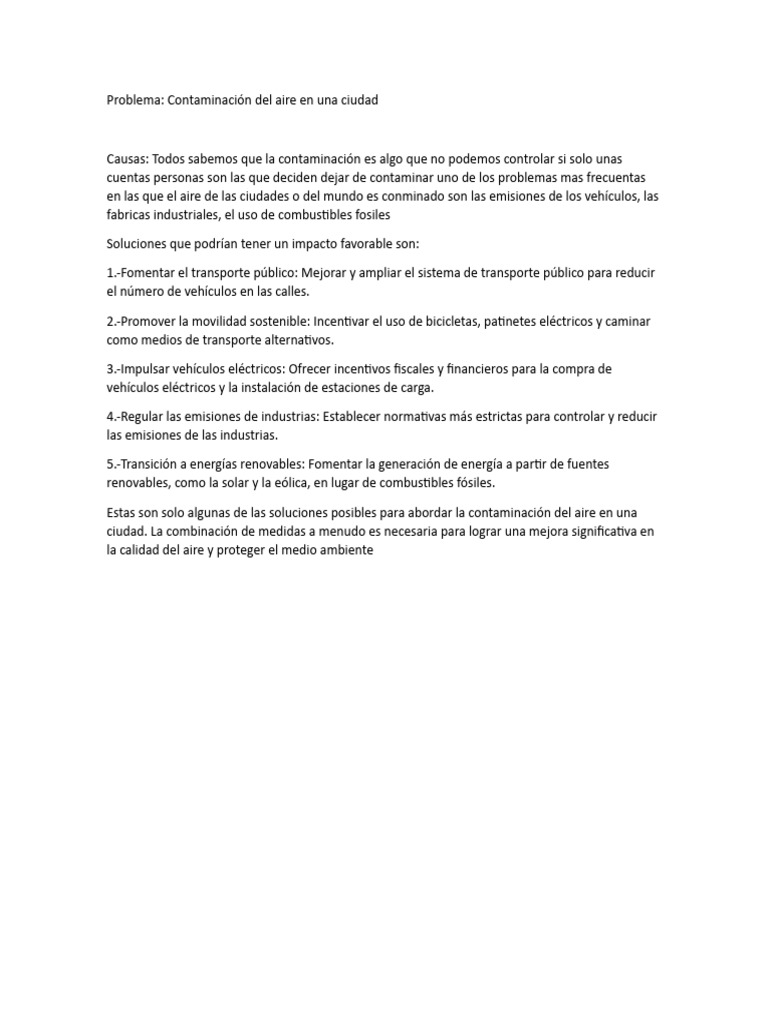 Problema: Contaminación del aire en una ciudad

Causas: Todos sabemos que la contaminación es algo que no podemos controlar si solo unas cuentas personas son las que deciden dejar de contaminar uno de los problemas mas frecuentas en las que el aire de las ciudades o del mundo es conminado son las emisiones de los vehículos, las fabricas industriales, el uso de combustibles fosiles

Soluciones que podrían tener un impacto favorable son:

1.-Fomentar el transporte público: Mejorar y ampliar el sistema de transporte público para reducir el número de vehículos en las calles.

2.-Promover la movilidad sostenible: Incentivar el uso de bicicletas, patinetes eléctricos y caminar como medios de transporte alternativos.

3.-Impulsar vehículos eléctricos: Ofrecer incentivos fiscales y financieros para la compra de vehículos eléctricos y la instalación de estaciones de carga.

4.-Regular las emisiones de industrias: Establecer normativas más estrictas para controlar y reducir las emisiones de las industrias.

5.-Transición a energías renovables: Fomentar la generación de energía a partir de fuentes renovables, como la solar y la eólica, en lugar de combustibles fósiles.

Estas son solo algunas de las soluciones posibles para abordar la contaminación del aire en una ciudad. La combinación de medidas a menudo es necesaria para lograr una mejora significativa en la calidad del aire y proteger el medio ambiente